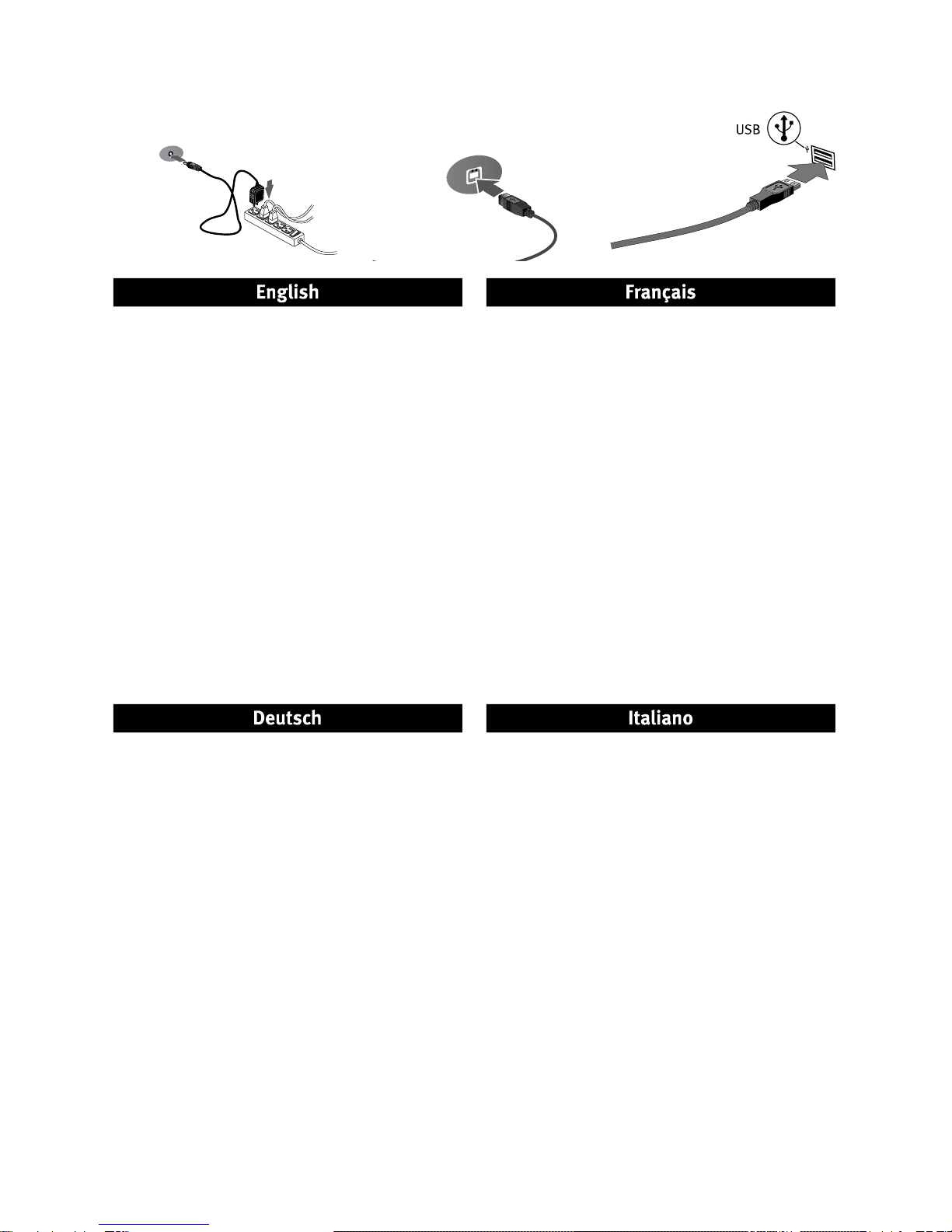 USB

English

Français

Deutsch

Italiano